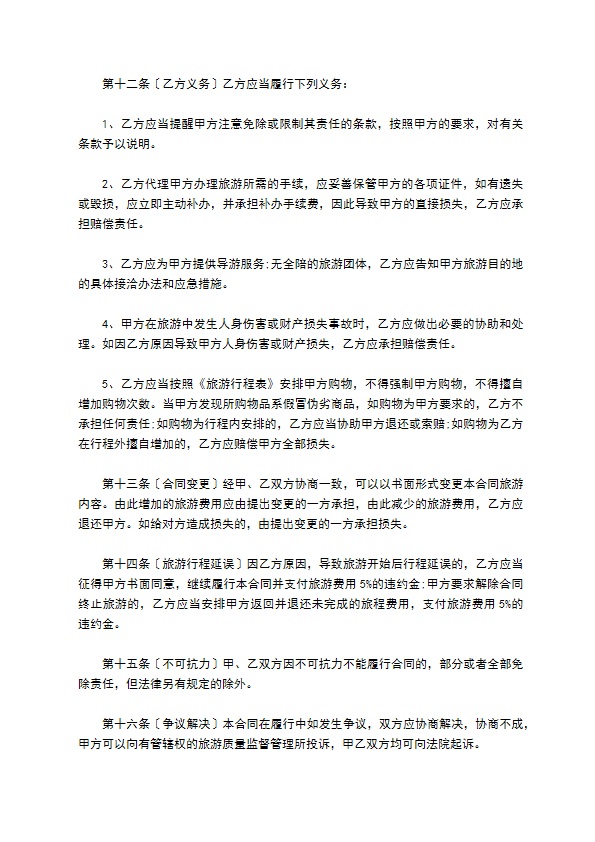 第十二条〔乙方义务〕乙方应当履行下列义务：

1、乙方应当提醒甲方注意免除或限制其责任的条款，按照甲方的要求，对有关条款予以说明。

2、乙方代理甲方办理旅游所需的手续，应妥善保管甲方的各项证件，如有遗失或毁损，应立即主动补办，并承担补办手续费，因此导致甲方的直接损失，乙方应承担赔偿责任。

3、乙方应为甲方提供导游服务:无全陪的旅游团体，乙方应告知甲方旅游目的地的具体接洽办法和应急措施。

4、甲方在旅游中发生人身伤害或财产损失事故时，乙方应做出必要的协助和处理。如因乙方原因导致甲方人身伤害或财产损失，乙方应承担赔偿责任。

5、乙方应当按照《旅游行程表》安排甲方购物，不得强制甲方购物，不得擅自增加购物次数。当甲方发现所购物品系假冒伪劣商品，如购物为甲方要求的，乙方不承担任何责任:如购物为行程内安排的，乙方应当协助甲方退还或索赔:如购物为乙方在行程外擅自增加的，乙方应赔偿甲方全部损失。

第十三条〔合同变更〕经甲、乙双方协商一致，可以以书面形式变更本合同旅游内容。由此增加的旅游费用应由提出变更的一方承担，由此减少的旅游费用，乙方应退还甲方。如给对方造成损失的，由提出变更的一方承担损失。

第十四条〔旅游行程延误〕因乙方原因，导致旅游开始后行程延误的，乙方应当征得甲方书面同意，继续履行本合同并支付旅游费用5%的违约金:甲方要求解除合同终止旅游的，乙方应当安排甲方返回并退还未完成的旅程费用，支付旅游费用5%的违约金。

第十五条〔不可抗力〕甲、乙双方因不可抗力不能履行合同的，部分或者全部免除责任，但法律另有规定的除外。

第十六条〔争议解决〕本合同在履行中如发生争议，双方应协商解决，协商不成，甲方可以向有管辖权的旅游质量监督管理所投诉，甲乙双方均可向法院起诉。